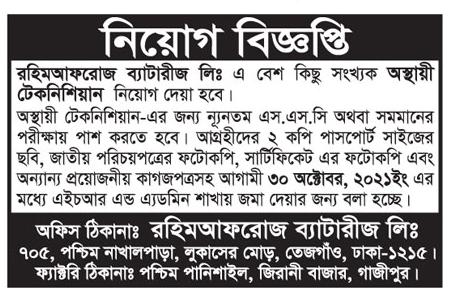 নিয়োগ বিজ্ঞপ্তি

রহিমআফরোজ ব্যাটারীজ লিঃ এ বেশ কিছু সংখ্যক অস্থায়ী টেকনিশিয়ান নিয়োগ দেয়া হবে।

অস্থায়ী টেকনিশিয়ান-এর জন্য ন্যূনতম এস.এস.সি অথবা সমমানের পরীক্ষায় পাশ করতে হবে। আগ্রহীদের ২ কপি পাসপোর্ট সাইজের ছবি, জাতীয় পরিচয়পত্রের ফটোকপি, সার্টিফিকেট এর ফটোকপি এবং অন্যান্য প্রয়োজনীয় কাগজপত্রসহ আগামী ৩০ অক্টোবর, ২০২১ইং এর মধ্যে এইচআর এন্ড এ্যাডমিন শাখায় জমা দেয়ার জন্য বলা হচ্ছে।

অফিস ঠিকানাঃ রহিমআফরোজ ব্যাটারীজ লিঃ
৭০৫, পশ্চিম নাখালপাড়া, লুকাসের মোড়, তেজগাঁও, ঢাকা-১২১৫।
ফ্যাক্টরি ঠিকানাঃ পশ্চিম পানিশাইল, জিরানী বাজার, গাজীপুর।